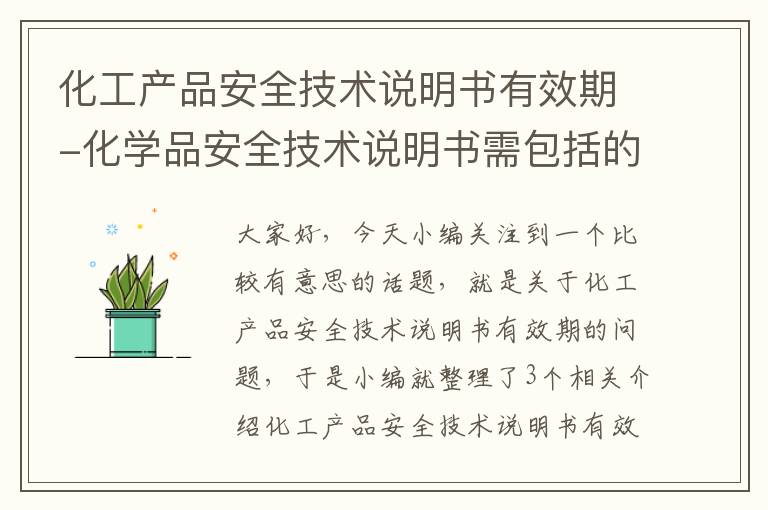 化工产品安全技术说明书有效期-化学品安全技术说明书需包括的

大家好，今天小编关注到一个比较有意思的话题，就是关于化工产品安全技术说明书有效期的问题，于是小编就整理了3个相关介绍化工产品安全技术说明书有效